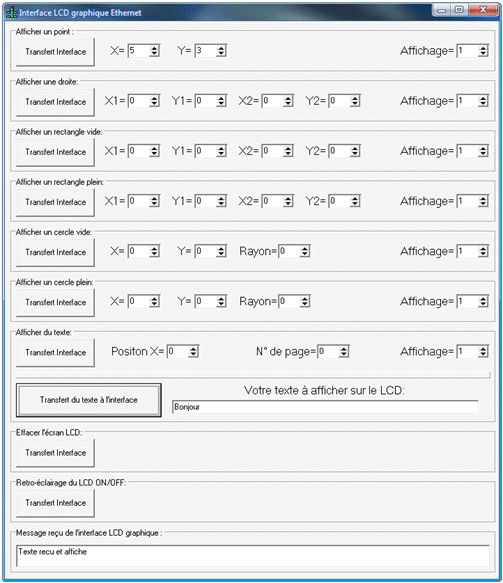 Interface LCD graphique Ethernet

Afficher un point :
Transfert Interface X= 5 Y= 3 Affichage= 1

Afficher une droite:
Transfert Interface X1= 0 Y1= 0 X2= 0 Y2= 0 Affichage= 1

Afficher un rectangle vide:
Transfert Interface X1= 0 Y1= 0 X2= 0 Y2= 0 Affichage= 1

Afficher un rectangle plein:
Transfert Interface X1= 0 Y1= 0 X2= 0 Y2= 0 Affichage= 1

Afficher un cercle vide:
Transfert Interface X= 0 Y= 0 Rayon= 0 Affichage= 1

Afficher un cercle plein:
Transfert Interface X= 0 Y= 0 Rayon= 0 Affichage= 1

Afficher du texte:
Transfert Interface Positon X= 0 N° de page= 0 Affichage= 1

Transfert du texte à l'interface
Votre texte à afficher sur le LCD:
Bonjour

Effacer l'écran LCD:
Transfert Interface

Retro-éclairage du LCD ON/OFF:
Transfert Interface

Message reçu de l'interface LCD graphique :
Texte recu et affiche